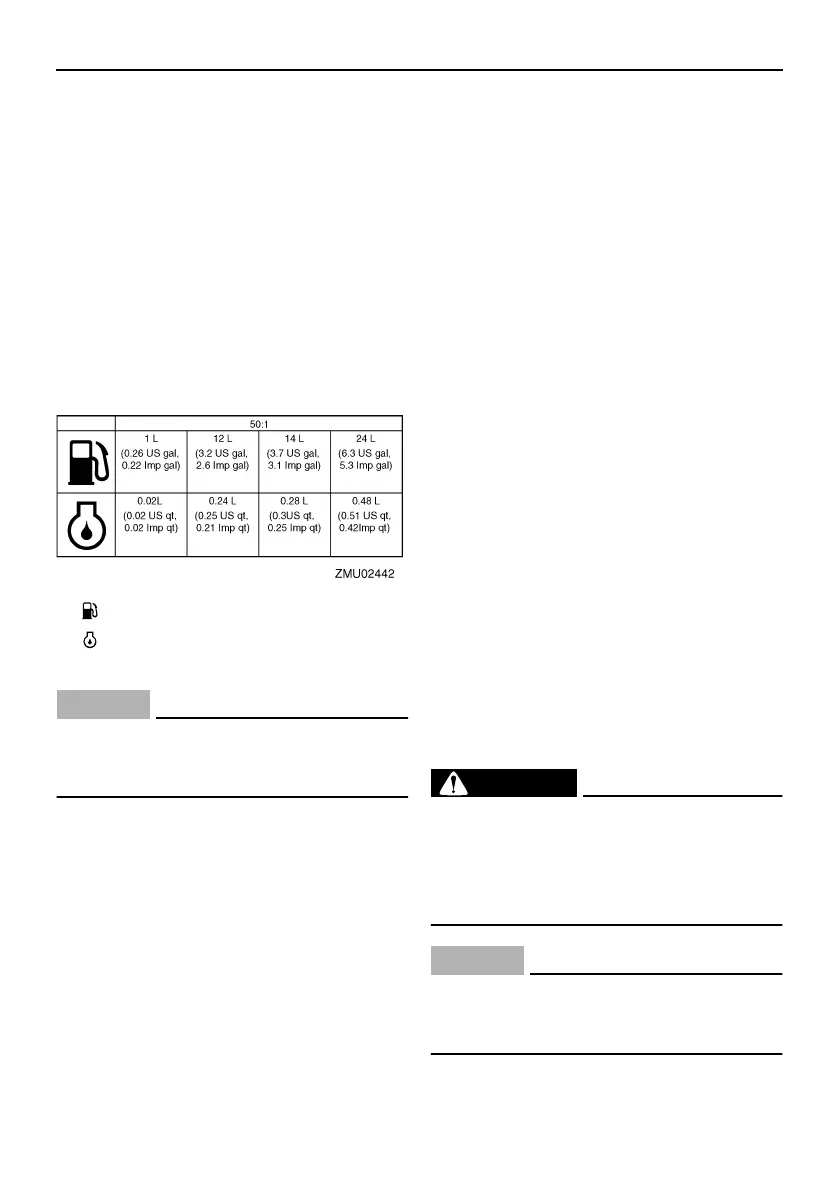 |  | 50:1 |  |  |  |
|---|---|---|---|---|
|  | 1 L (0.26 US gal, 0.22 Imp gal) | 12 L (3.2 US gal, 2.6 Imp gal) | 14 L (3.7 US gal, 3.1 Imp gal) | 24 L (6.3 US gal, 5.3 Imp gal) |
|  | 0.02L (0.02 US qt, 0.02 Imp qt) | 0.24 L (0.25 US qt, 0.21 Imp qt) | 0.28 L (0.3US qt, 0.25 Imp qt) | 0.48 L (0.51 US qt, 0.42Imp qt) |

ZMU02442